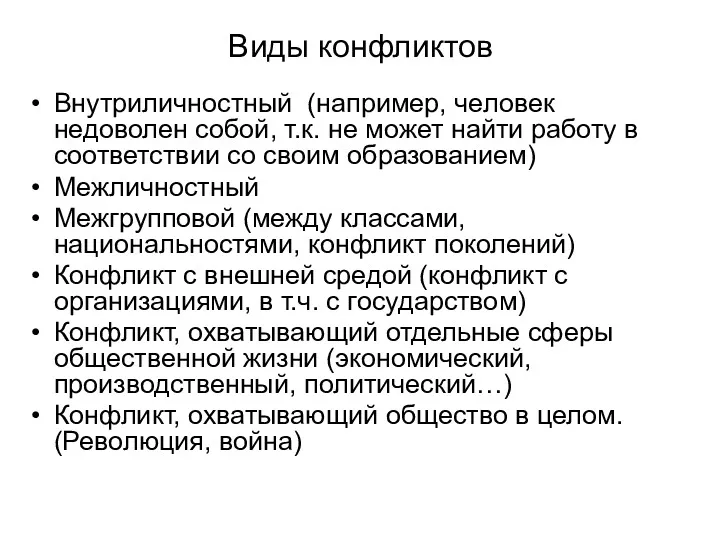 Виды конфликтов

• Внутриличностный (например, человек недоволен собой, т.к. не может найти работу в соответствии со своим образованием)
• Межличностный
• Межгрупповой (между классами, национальностями, конфликт поколений)
• Конфликт с внешней средой (конфликт с организациями, в т.ч. с государством)
• Конфликт, охватывающий отдельные сферы общественной жизни (экономический, производственный, политический…)
• Конфликт, охватывающий общество в целом. (Революция, война)